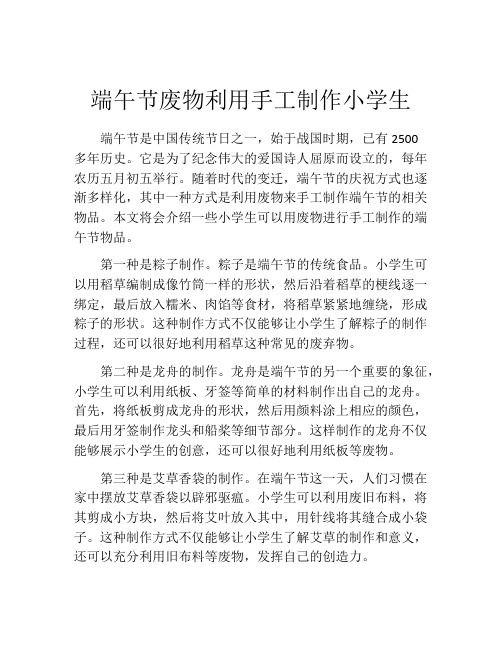 端午节废物利用手工制作小学生

端午节是中国传统节日之一，始于战国时期，已有 2500 多年历史。它是为了纪念伟大的爱国诗人屈原而设立的，每年农历五月初五举行。随着时代的变迁，端午节的庆祝方式也逐渐多样化，其中一种方式是利用废物来手工制作端午节的相关物品。本文将会介绍一些小学生可以用废物进行手工制作的端午节物品。

第一种是粽子制作。粽子是端午节的传统食品。小学生可以用稻草编制成像竹筒一样的形状，然后沿着稻草的梗线逐一绑定，最后放入糯米、肉馅等食材，将稻草紧紧地缠绕，形成粽子的形状。这种制作方式不仅能够让小学生了解粽子的制作过程，还可以很好地利用稻草这种常见的废弃物。

第二种是龙舟的制作。龙舟是端午节的另一个重要的象征，小学生可以利用纸板、牙签等简单的材料制作出自己的龙舟。首先，将纸板剪成龙舟的形状，然后用颜料涂上相应的颜色，最后用牙签制作龙头和船桨等细节部分。这样制作的龙舟不仅能够展示小学生的创意，还可以很好地利用纸板等废物。

第三种是艾草香袋的制作。在端午节这一天，人们习惯在家中摆放艾草香袋以辟邪驱瘟。小学生可以利用废旧布料，将其剪成小方块，然后将艾叶放入其中，用针线将其缝合成小袋子。这种制作方式不仅能够让小学生了解艾草的制作和意义，还可以充分利用旧布料等废物，发挥自己的创造力。